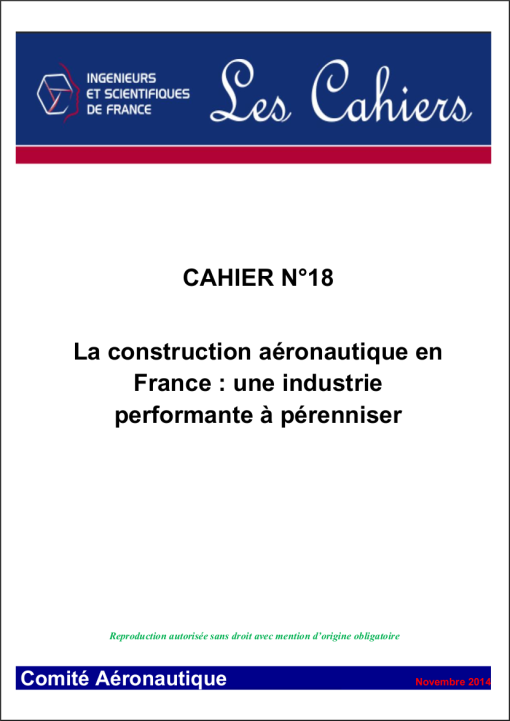 INGENIEURS
ET SCIENTIFIQUES
DE FRANCE

Les Cahiers

CAHIER N°18

La construction aéronautique en France : une industrie performante à pérenniser

Reproduction autorisée sans droit avec mention d'origine obligatoire

Comité Aéronautique

Novembre 2014